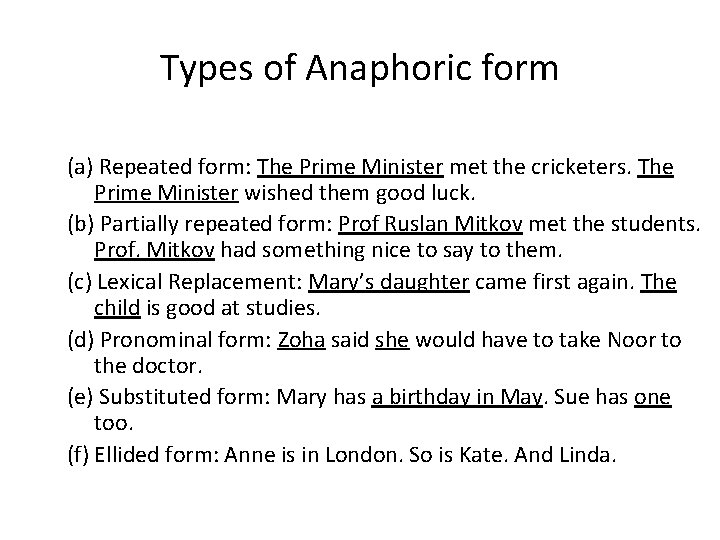 Types of Anaphoric form

(a) Repeated form: The Prime Minister met the cricketers. The Prime Minister wished them good luck.

(b) Partially repeated form: Prof Ruslan Mitkov met the students. Prof. Mitkov had something nice to say to them.

(c) Lexical Replacement: Mary's daughter came first again. The child is good at studies.

(d) Pronominal form: Zoha said she would have to take Noor to the doctor.

(e) Substituted form: Mary has a birthday in May. Sue has one too.

(f) Ellided form: Anne is in London. So is Kate. And Linda.